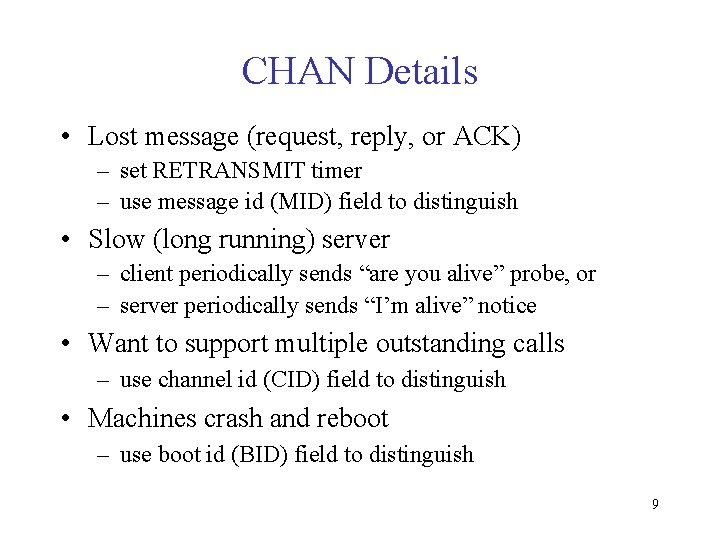 CHAN Details

• Lost message (request, reply, or ACK)
– set RETRANSMIT timer
– use message id (MID) field to distinguish

• Slow (long running) server
– client periodically sends “are you alive” probe, or
– server periodically sends “I’m alive” notice

• Want to support multiple outstanding calls
– use channel id (CID) field to distinguish

• Machines crash and reboot
– use boot id (BID) field to distinguish

9